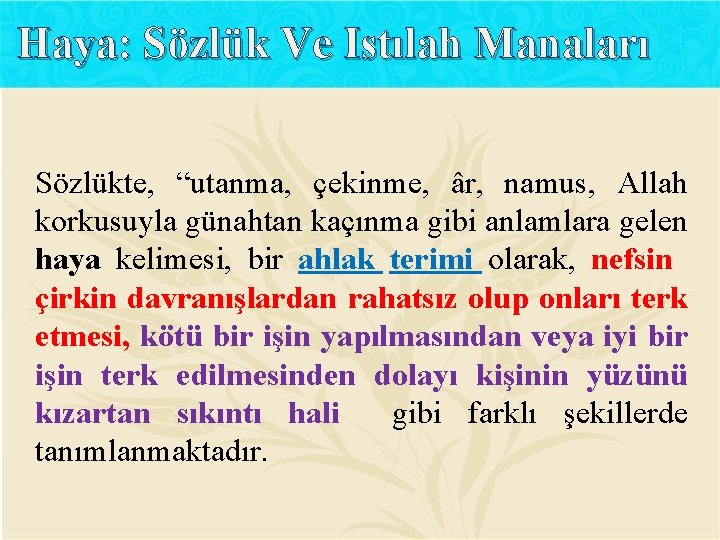 Haya: Sözlük Ve Istılah Manaları

Sözlükte, “utanma, çekinme, âr, namus, Allah korkusuyla günahtan kaçınma gibi anlamlara gelen haya kelimesi, bir ahlak terimi olarak, nefsin çirkin davranışlardan rahatsız olup onları terk etmesi, kötü bir işin yapılmasından veya iyi bir işin terk edilmesinden dolayı kişinin yüzünü kızartan sıkıntı hali gibi farklı şekillerde tanımlanmaktadır.